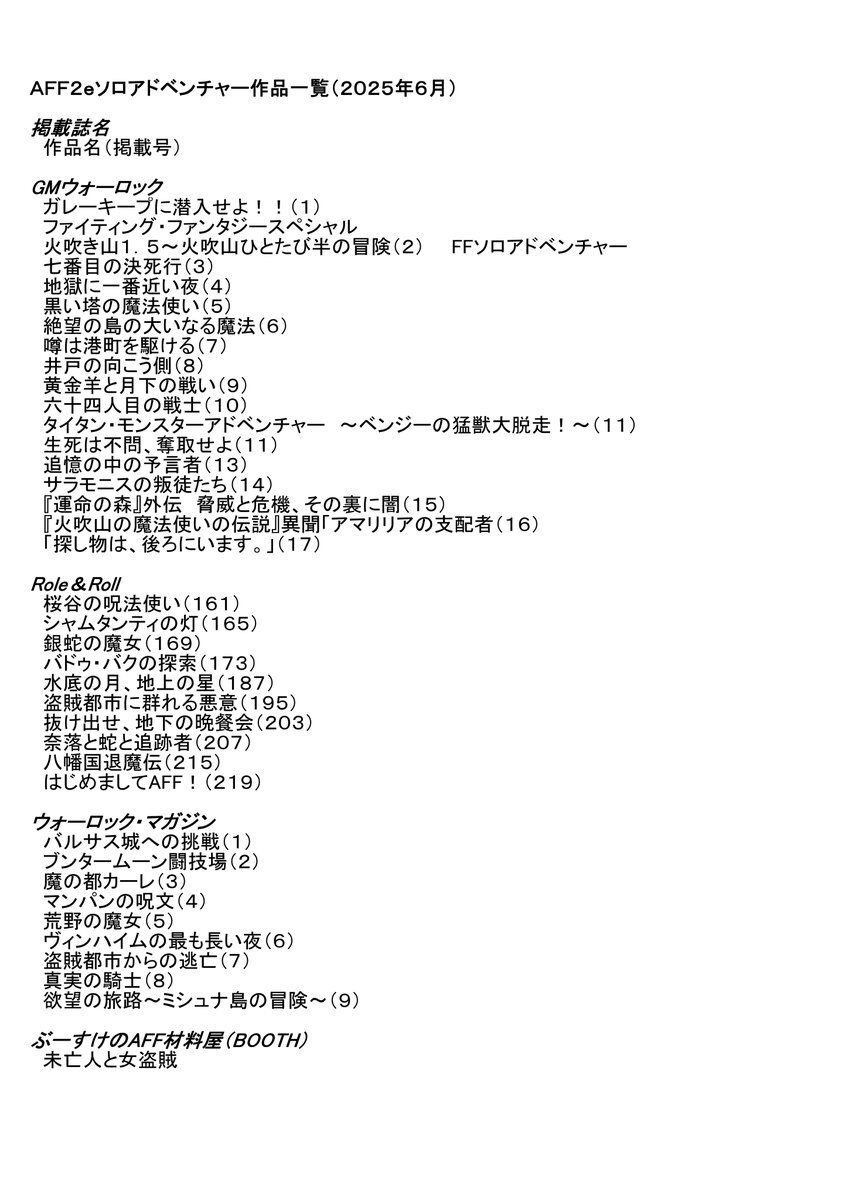 AFF2eソロアドベンチャー作品一覧（2025年6月）

掲載誌名
作品名（掲載号）

GMウォーロック
ガレーキープに潜入せよ！！（1）
ファイティング・ファンタジースペシャル
火吹き山1．5～火吹山ひとたび半の冒険（2）　FFソロアドベンチャー
七番目の決死行（3）
地獄に一番近い夜（4）
黒い塔の魔法使い（5）
絶望の島の大いなる魔法（6）
噂は港町を駆ける（7）
井戸の向こう側（8）
黄金羊と月下の戦い（9）
六十四人目の戦士（10）
タイタン・モンスターアドベンチャー　～ベンジーの猛獣大脱走！～（11）
生死は不問、奪取せよ（11）
追憶の中の予言者（13）
サラモニスの叛徒たち（14）
『運命の森』外伝　脅威と危機、その裏に闇（15）
『火吹山の魔法使いの伝説』異聞「アマリリアの支配者（16）
「探し物は、後ろにいます。」（17）

Role＆Roll
桜谷の呪法使い（161）
シャムタンティの灯（165）
銀蛇の魔女（169）
バドゥ・バクの探索（173）
水底の月、地上の星（187）
盗賊都市に群れる悪意（195）
抜け出せ、地下の晩餐会（203）
奈落と蛇と追跡者（207）
八幡国退魔伝（215）
はじめましてAFF！（219）

ウォーロック・マガジン
バルサス城への挑戦（1）
ブンタームーン闘技場（2）
魔の都カーレ（3）
マンパンの呪文（4）
荒野の魔女（5）
ヴィンハイムの最も長い夜（6）
盗賊都市からの逃亡（7）
真実の騎士（8）
欲望の旅路～ミシュナ島の冒険～（9）

ぶーすけのAFF材料屋（BOOTH）
未亡人と女盗賊